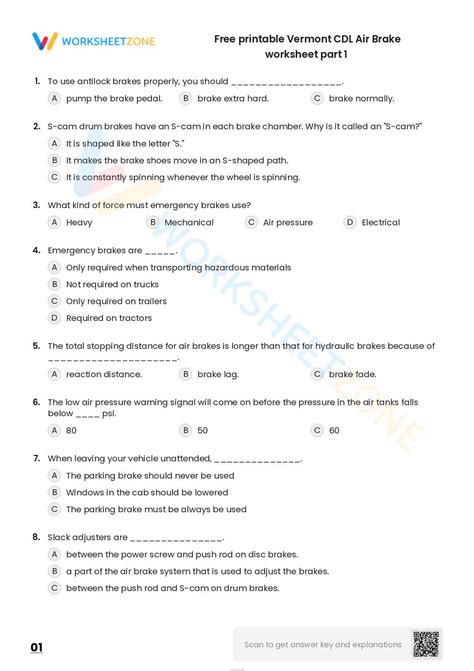 WORKSHEETZONE

Free printable Vermont CDL Air Brake worksheet part 1

1. To use antilock brakes properly, you should __________________.

A pump the brake pedal.
B brake extra hard.
C brake normally.

2. S-cam drum brakes have an S-cam in each brake chamber. Why is it called an "S-cam?"

A It is shaped like the letter "S."
B It makes the brake shoes move in an S-shaped path.
C It is constantly spinning whenever the wheel is spinning.

3. What kind of force must emergency brakes use?

A Heavy
B Mechanical
C Air pressure
D Electrical

4. Emergency brakes are _____.

A Only required when transporting hazardous materials
B Not required on trucks
C Only required on trailers
D Required on tractors

5. The total stopping distance for air brakes is longer than that for hydraulic brakes because of _____________________.

A reaction distance.
B brake lag.
C brake fade.

6. The low air pressure warning signal will come on before the pressure in the air tanks falls below ____ psi.

A 80
B 50
C 60

7. When leaving your vehicle unattended, ______________.

A The parking brake should never be used
B Windows in the cab should be lowered
C The parking brake must be always be used

8. Slack adjusters are _______________.

A between the power screw and push rod on disc brakes.
B a part of the air brake system that is used to adjust the brakes.
C between the push rod and S-cam on drum brakes.

01

Scan to get answer key and explanations

WORKSHEETZONE